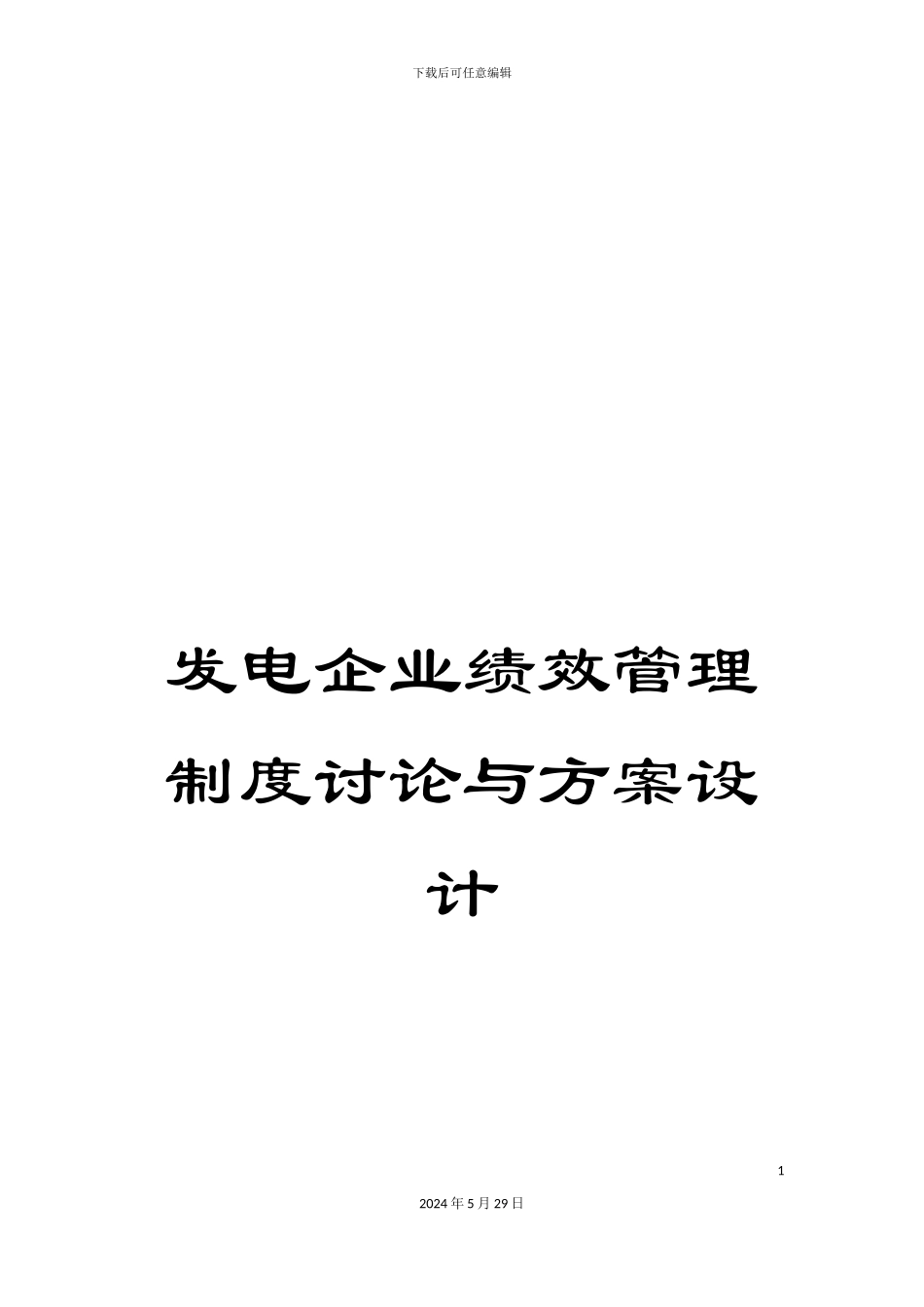 下载后可任意编辑

发电企业绩效管理制度讨论与方案设计

1

2024年5月29日